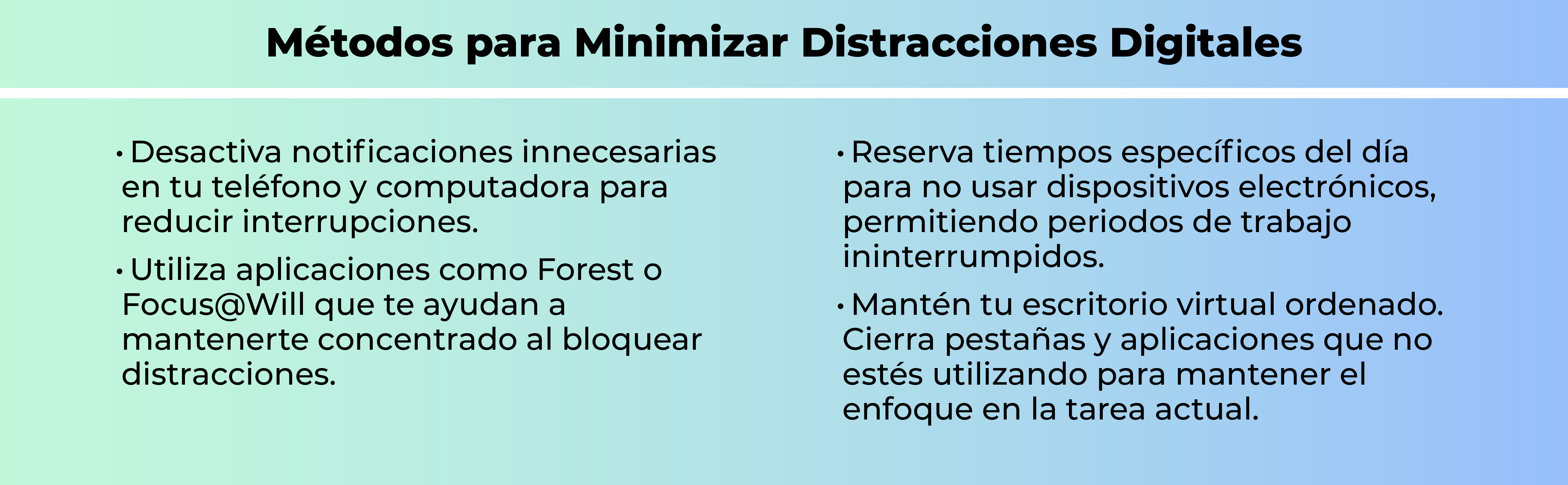 Métodos para Minimizar Distracciones Digitales

• Desactiva notificaciones innecesarias en tu teléfono y computadora para reducir interrupciones.

• Utiliza aplicaciones como Forest o Focus@Will que te ayudan a mantenerte concentrado al bloquear distracciones.

• Reserva tiempos específicos del día para no usar dispositivos electrónicos, permitiendo periodos de trabajo ininterrumpidos.

• Mantén tu escritorio virtual ordenado. Cierra pestañas y aplicaciones que no estés utilizando para mantener el enfoque en la tarea actual.